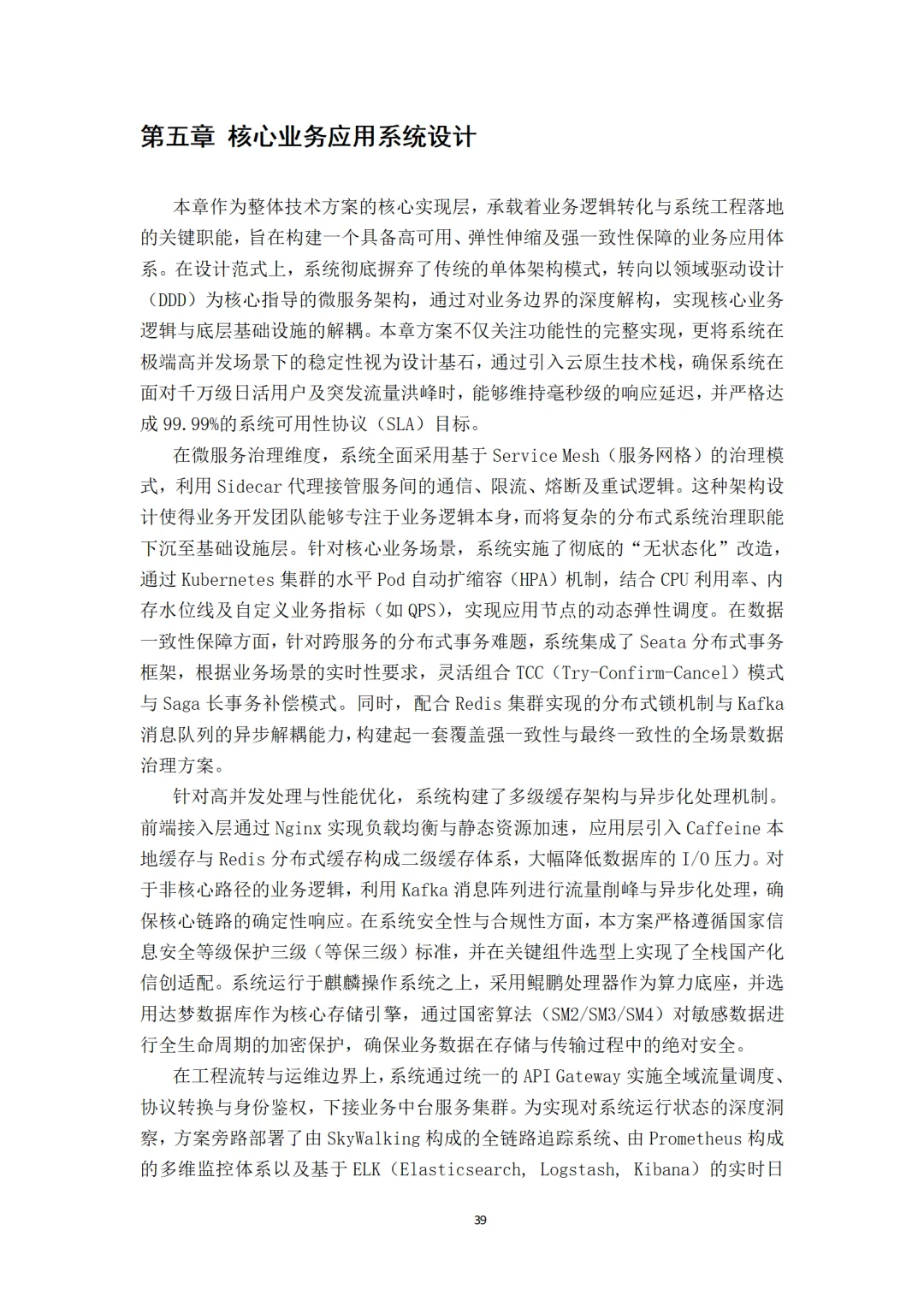 第五章 核心业务应用系统设计

本章作为整体技术方案的核心实现层，承载着业务逻辑转化与系统工程落地的关键职能，旨在构建一个具备高可用、弹性伸缩及强一致性保障的业务应用体系。在设计范式上，系统彻底摒弃了传统的单体架构模式，转向以领域驱动设计（DDD）为核心指导的微服务架构，通过对业务边界的深度解构，实现核心业务逻辑与底层基础设施的解耦。本章方案不仅关注功能性的完整实现，更将系统在极端高并发场景下的稳定性视为设计基石，通过引入云原生技术栈，确保系统在面对千万级日活用户及突发流量洪峰时，能够维持毫秒级的响应延迟，并严格达成 99.99%的系统可用性协议（SLA）目标。

在微服务治理维度，系统全面采用基于 Service Mesh（服务网格）的治理模式，利用 Sidecar 代理接管服务间的通信、限流、熔断及重试逻辑。这种架构设计使得业务开发团队能够专注于业务逻辑本身，而将复杂的分布式系统治理职能下沉至基础设施层。针对核心业务场景，系统实施了彻底的“无状态化”改造，通过 Kubernetes 集群的水平 Pod 自动扩缩容（HPA）机制，结合 CPU 利用率、内存水位线及自定义业务指标（如 QPS），实现应用节点的动态弹性调度。在数据一致性保障方面，针对跨服务的分布式事务难题，系统集成了 Seata 分布式事务框架，根据业务场景的实时性要求，灵活组合 TCC（Try-Confirm-Cancel）模式与 Saga 长事务补偿模式。同时，配合 Redis 集群实现的分布式锁机制与 Kafka 消息队列的异步解耦能力，构建起一套覆盖强一致性与最终一致性的全场景数据治理方案。

针对高并发处理与性能优化，系统构建了多级缓存架构与异步化处理机制。前端接入层通过 Nginx 实现负载均衡与静态资源加速，应用层引入 Caffeine 本地缓存与 Redis 分布式缓存构成二级缓存体系，大幅降低数据库的 I/O 压力。对于非核心路径的业务逻辑，利用 Kafka 消息阵列进行流量削峰与异步化处理，确保核心链路的确定性响应。在系统安全性与合规性方面，本方案严格遵循国家信息安全等级保护三级（等保三级）标准，并在关键组件选型上实现了全栈国产化信创适配。系统运行于麒麟操作系统之上，采用鲲鹏处理器作为算力底座，并选用达梦数据库作为核心存储引擎，通过国密算法（SM2/SM3/SM4）对敏感数据进行全生命周期的加密保护，确保业务数据在存储与传输过程中的绝对安全。

在工程流转与运维边界上，系统通过统一的 API Gateway 实施全域流量调度、协议转换与身份鉴权，下接业务中台服务集群。为实现对系统运行状态的深度洞察，方案旁路部署了由 SkyWalking 构成的全链路追踪系统、由 Prometheus 构成的多维监控体系以及基于 ELK（Elasticsearch, Logstash, Kibana）的实时日

39